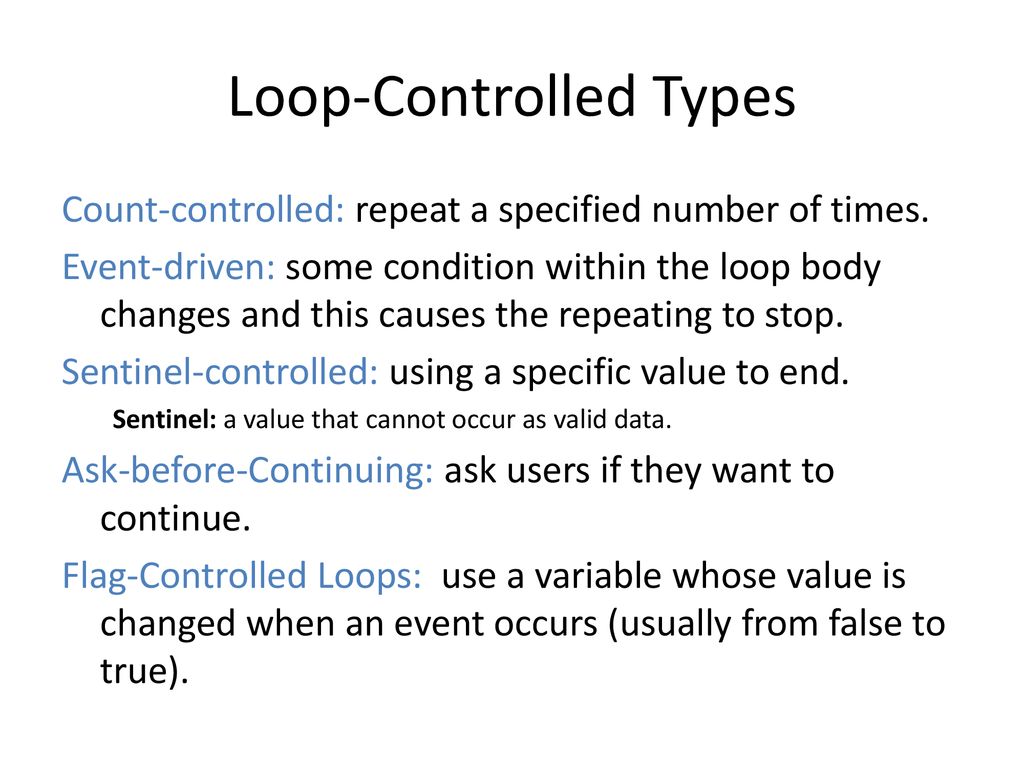 Loop-Controlled Types

Count-controlled: repeat a specified number of times.

Event-driven: some condition within the loop body changes and this causes the repeating to stop.

Sentinel-controlled: using a specific value to end.

Sentinel: a value that cannot occur as valid data.

Ask-before-Continuing: ask users if they want to continue.

Flag-Controlled Loops: use a variable whose value is changed when an event occurs (usually from false to true).